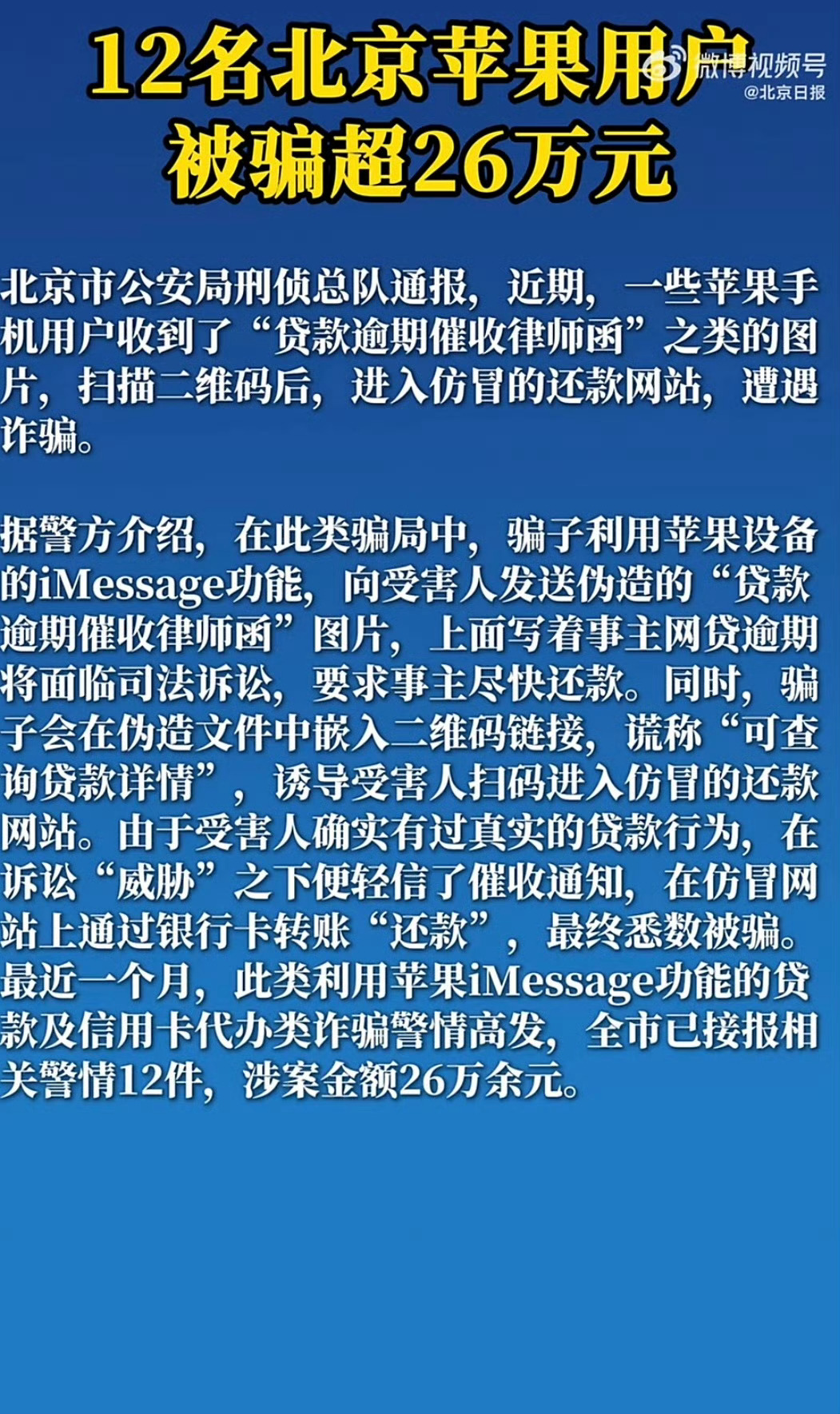 12名北京苹果用户被骗超26万元

微博视频号
@北京日报

北京市公安局刑侦总队通报，近期，一些苹果手机用户收到了“贷款逾期催收律师函”之类的图片，扫描二维码后，进入仿冒的还款网站，遭遇诈骗。

据警方介绍，在此类骗局中，骗子利用苹果设备的iMessage功能，向受害人发送伪造的“贷款逾期催收律师函”图片，上面写着事主网贷逾期将面临司法诉讼，要求事主尽快还款。同时，骗子会在伪造文件中嵌入二维码链接，谎称“可查询贷款详情”，诱导受害人扫码进入仿冒的还款网站。由于受害人确实有过真实的贷款行为，在诉讼“威胁”之下便轻信了催收通知，在仿冒网站上通过银行卡转账“还款”，最终悉数被骗。最近一个月，此类利用苹果iMessage功能的贷款及信用卡代办类诈骗警情高发，全市已接报相关警情12件，涉案金额26万余元。